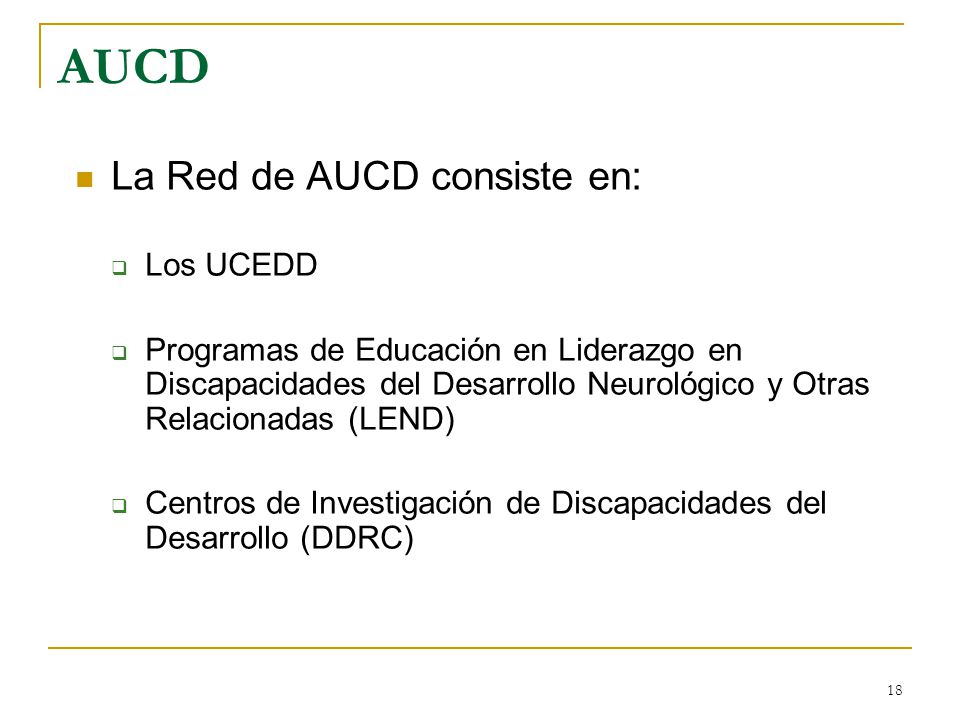 AUCD

La Red de AUCD consiste en:

Los UCEDD

Programas de Educación en Liderazgo en Discapacidades del Desarrollo Neurológico y Otras Relacionadas (LEND)

Centros de Investigación de Discapacidades del Desarrollo (DDRC)

18